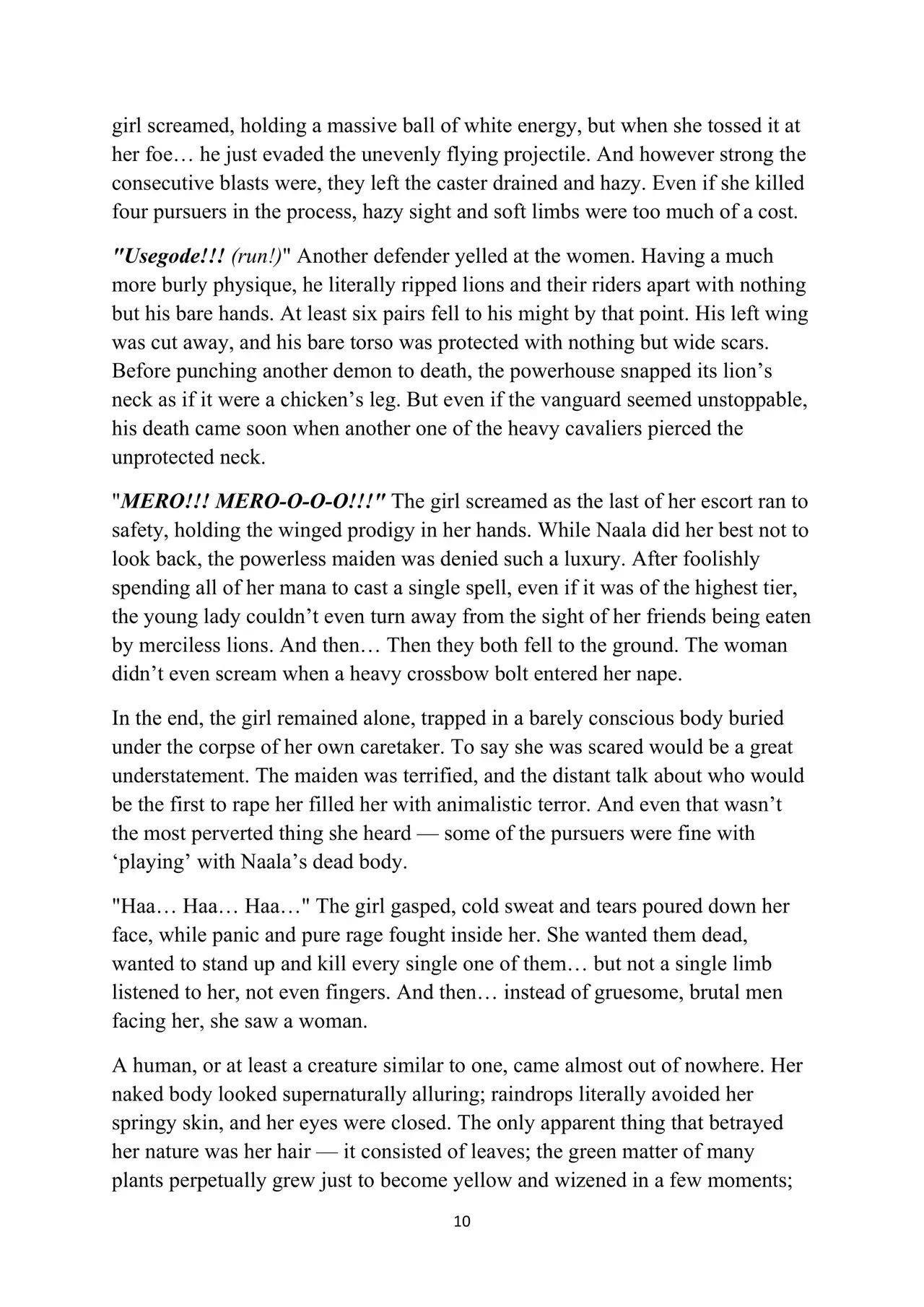 girl screamed, holding a massive ball of white energy, but when she tossed it at her foe… he just evaded the unevenly flying projectile. And however strong the consecutive blasts were, they left the caster drained and hazy. Even if she killed four pursuers in the process, hazy sight and soft limbs were too much of a cost.

"Usegode!!! (run!)" Another defender yelled at the women. Having a much more burly physique, he literally ripped lions and their riders apart with nothing but his bare hands. At least six pairs fell to his might by that point. His left wing was cut away, and his bare torso was protected with nothing but wide scars. Before punching another demon to death, the powerhouse snapped its lion's neck as if it were a chicken's leg. But even if the vanguard seemed unstoppable, his death came soon when another one of the heavy cavaliers pierced the unprotected neck.

"MERO!!! MERO-O-O-O!!!" The girl screamed as the last of her escort ran to safety, holding the winged prodigy in her hands. While Naala did her best not to look back, the powerless maiden was denied such a luxury. After foolishly spending all of her mana to cast a single spell, even if it was of the highest tier, the young lady couldn't even turn away from the sight of her friends being eaten by merciless lions. And then… Then they both fell to the ground. The woman didn't even scream when a heavy crossbow bolt entered her nape.

In the end, the girl remained alone, trapped in a barely conscious body buried under the corpse of her own caretaker. To say she was scared would be a great understatement. The maiden was terrified, and the distant talk about who would be the first to rape her filled her with animalistic terror. And even that wasn't the most perverted thing she heard — some of the pursuers were fine with 'playing' with Naala's dead body.

"Haa… Haa… Haa…" The girl gasped, cold sweat and tears poured down her face, while panic and pure rage fought inside her. She wanted them dead, wanted to stand up and kill every single one of them… but not a single limb listened to her, not even fingers. And then… instead of gruesome, brutal men facing her, she saw a woman.

A human, or at least a creature similar to one, came almost out of nowhere. Her naked body looked supernaturally alluring; raindrops literally avoided her springy skin, and her eyes were closed. The only apparent thing that betrayed her nature was her hair — it consisted of leaves; the green matter of many plants perpetually grew just to become yellow and wizened in a few moments;

10